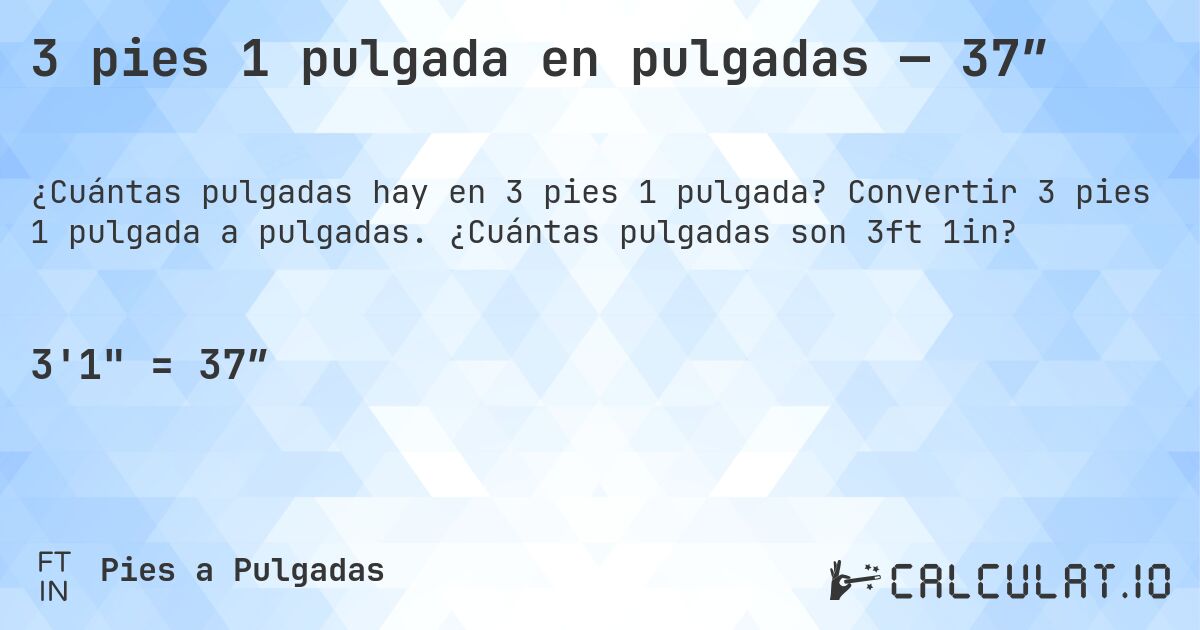 3 pies 1 pulgada en pulgadas — 37″

¿Cuántas pulgadas hay en 3 pies 1 pulgada? Convertir 3 pies 1 pulgada a pulgadas. ¿Cuántas pulgadas son 3ft 1in?

3'1" = 37″

FT
IN
Pies a Pulgadas

CALCULAT.IO